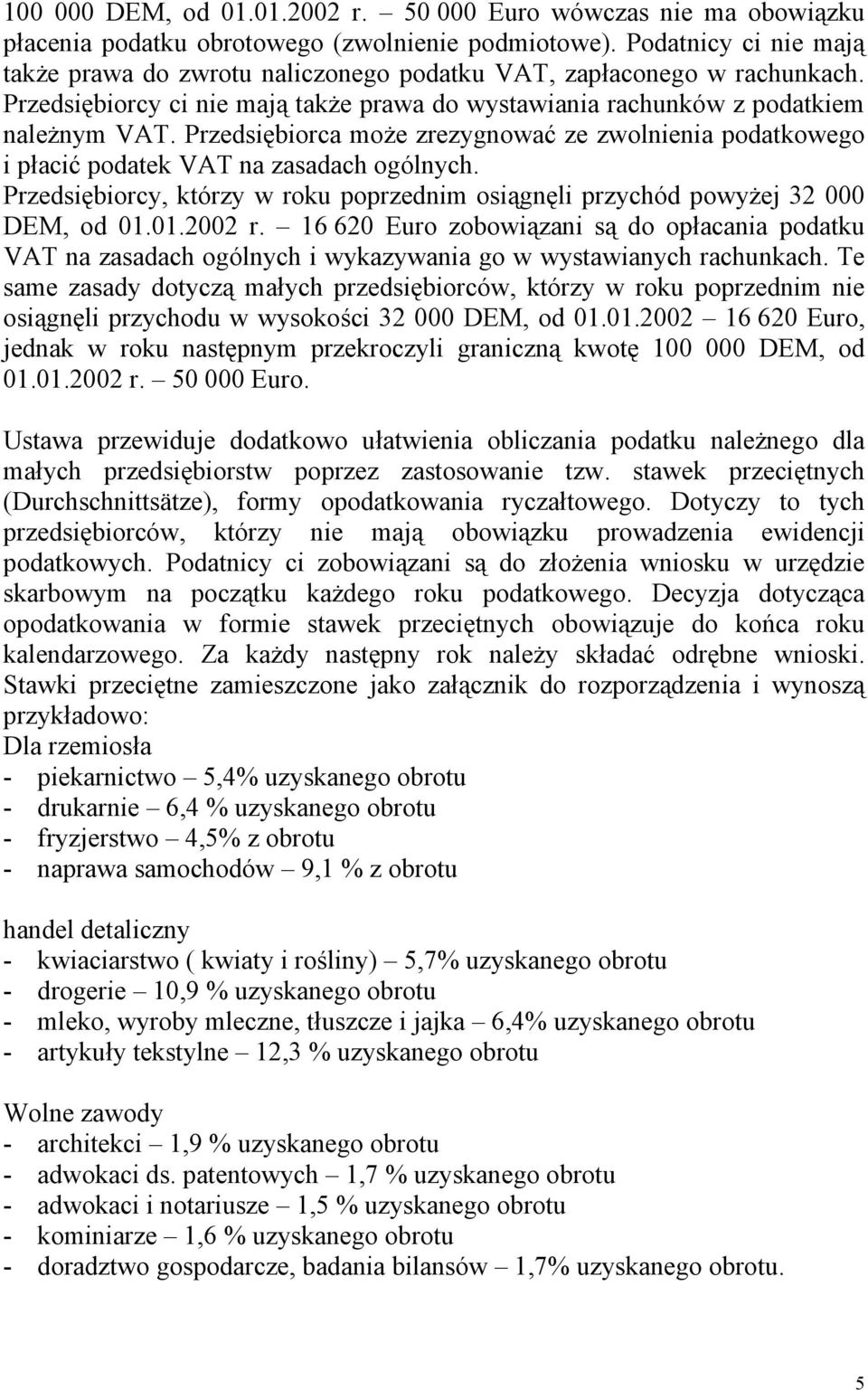 100 000 DEM, od 01.01.2002 r. – 50 000 Euro wówczas nie ma obowiązku płacenia podatku obrotowego (zwolnienie podmiotowe). Podatnicy ci nie mają także prawa do zwrotu naliczonego podatku VAT, zapłaconego w rachunkach. Przedsiębiorcy ci nie mają także prawa do wystawiania rachunków z podatkiem należnym VAT. Przedsiębiorca może zrezygnować ze zwolnienia podatkowego i płacić podatek VAT na zasadach ogólnych. Przedsiębiorcy, którzy w roku poprzednim osiągnęli przychód powyżej 32 000 DEM, od 01.01.2002 r. – 16 620 Euro zobowiązani są do opłacania podatku VAT na zasadach ogólnych i wykazywania go w wystawianych rachunkach. Te same zasady dotyczą małych przedsiębiorców, którzy w roku poprzednim nie osiągnęli przychodu w wysokości 32 000 DEM, od 01.01.2002 – 16 620 Euro, jednak w roku następnym przekroczyli graniczną kwotę 100 000 DEM, od 01.01.2002 r. – 50 000 Euro.

Ustawa przewiduje dodatkowo ułatwienia obliczania podatku należnego dla małych przedsiębiorstw poprzez zastosowanie tzw. stawek przeciętnych (Durchschnittsätze), formy opodatkowania ryczałtowego. Dotyczy to tych przedsiębiorców, którzy nie mają obowiązku prowadzenia ewidencji podatkowych. Podatnicy ci zobowiązani są do złożenia wniosku w urzędzie skarbowym na początku każdego roku podatkowego. Decyzja dotycząca opodatkowania w formie stawek przeciętnych obowiązuje do końca roku kalendarzowego. Za każdy następny rok należy składać odrębne wnioski. Stawki przeciętne zamieszczone jako załącznik do rozporządzenia i wynoszą przykładowo:
Dla rzemiosła
- piekarnictwo – 5,4% uzyskanego obrotu
- drukarnie – 6,4 % uzyskanego obrotu
- fryzjerstwo – 4,5% z obrotu
- naprawa samochodów – 9,1 % z obrotu

handel detaliczny
- kwiaciarstwo ( kwiaty i rośliny) – 5,7% uzyskanego obrotu
- drogerie – 10,9 % uzyskanego obrotu
- mleko, wyroby mleczne, tłuszcze i jajka – 6,4% uzyskanego obrotu
- artykuły tekstylne – 12,3 % uzyskanego obrotu

Wolne zawody
- architekci – 1,9 % uzyskanego obrotu
- adwokaci ds. patentowych – 1,7 % uzyskanego obrotu
- adwokaci i notariusze – 1,5 % uzyskanego obrotu
- kominiarze – 1,6 % uzyskanego obrotu
- doradztwo gospodarcze, badania bilansów – 1,7% uzyskanego obrotu.

5